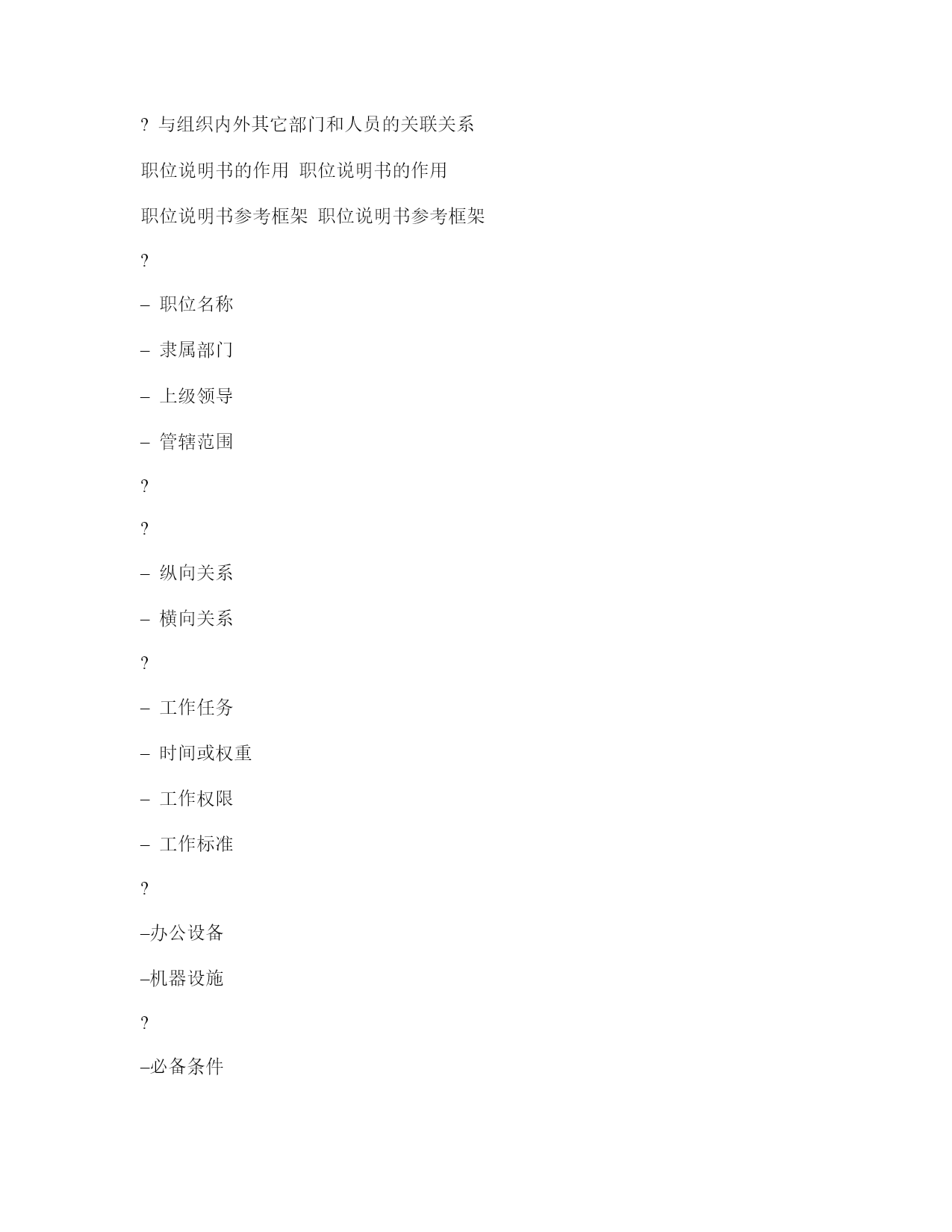 ? 与组织内外其它部门和人员的关联关系

职位说明书的作用 职位说明书的作用

职位说明书参考框架 职位说明书参考框架

?

– 职位名称

– 隶属部门

– 上级领导

– 管辖范围

?

?

– 纵向关系

– 横向关系

?

– 工作任务

– 时间或权重

– 工作权限

– 工作标准

?

–办公设备

–机器设施

?

–必备条件